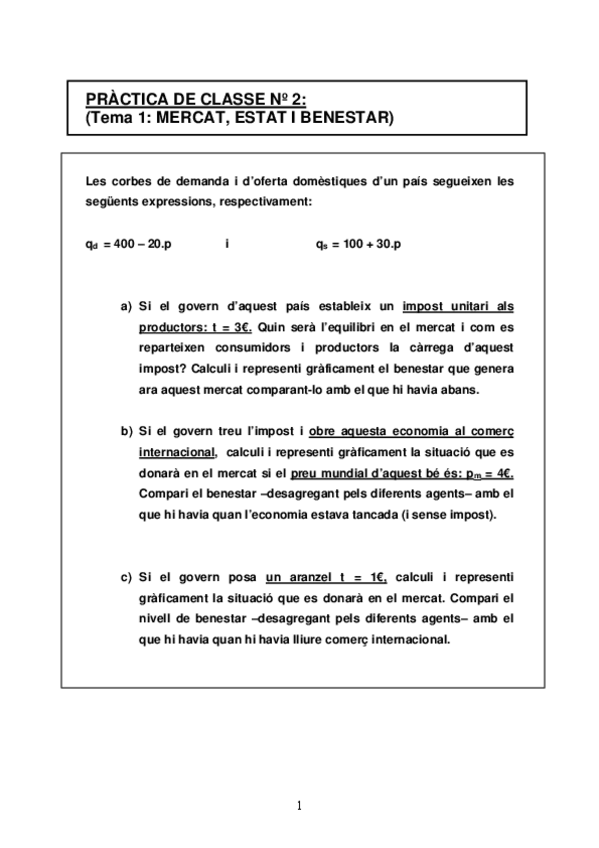 PRÀCTICA DE CLASSE Nº 2:
(Tema 1: MERCAT, ESTAT I BENESTAR)

Les corbes de demanda i d'oferta domèstiques d'un país segueixen les següents expressions, respectivament:

$q_d = 400 - 20.p$ i $q_s = 100 + 30.p$

a) Si el govern d'aquest país estableix un impost unitari als productors: t = 3€. Quin serà l'equilibri en el mercat i com es reparteixen consumidors i productors la càrrega d'aquest impost? Calculi i representi gràficament el benestar que genera ara aquest mercat comparant-lo amb el que hi havia abans.

b) Si el govern treu l'impost i obre aquesta economia al comerç internacional, calculi i representi gràficament la situació que es donarà en el mercat si el preu mundial d'aquest bé és: $p_m = 4€$. Compari el benestar –desagregant pels diferents agents– amb el que hi havia quan l'economia estava tancada (i sense impost).

c) Si el govern posa un aranzel t = 1€, calculi i representi gràficament la situació que es donarà en el mercat. Compari el nivell de benestar –desagregant pels diferents agents– amb el que hi havia quan hi havia lliure comerç internacional.

1